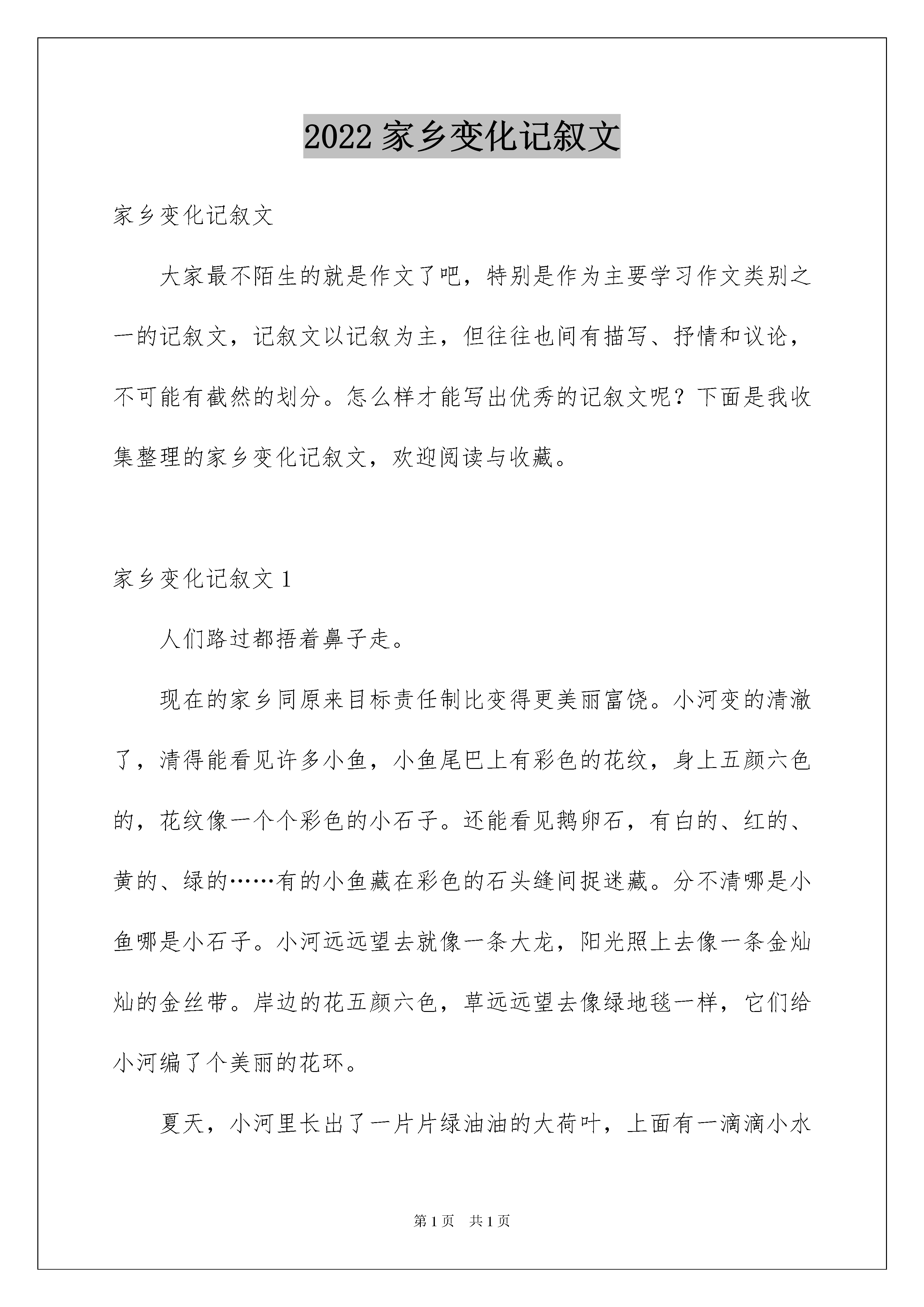 2022 家乡变化记叙文

家乡变化记叙文

大家最不陌生的就是作文了吧，特别是作为主要学习作文类别之一的记叙文，记叙文以记叙为主，但往往也间有描写、抒情和议论，不可能有截然的划分。怎么样才能写出优秀的记叙文呢？下面是我收集整理的家乡变化记叙文，欢迎阅读与收藏。

家乡变化记叙文 1

人们路过都捂着鼻子走。

现在的家乡同原来目标责任制比变得更美丽富饶。小河变的清澈了，清得能看见许多小鱼，小鱼尾巴上有彩色的花纹，身上五颜六色的，花纹像一个个彩色的小石子。还能看见鹅卵石，有白的、红的、黄的、绿的……有的小鱼藏在彩色的石头缝间捉迷藏。分不清哪是小鱼哪是小石子。小河远远望去就像一条大龙，阳光照上去像一条金灿灿的金丝带。岸边的花五颜六色，草远远望去像绿地毯一样，它们给小河编了个美丽的花环。

夏天，小河里长出了一片片绿油油的大荷叶，上面有一滴滴小水

第 1 页 共 1 页